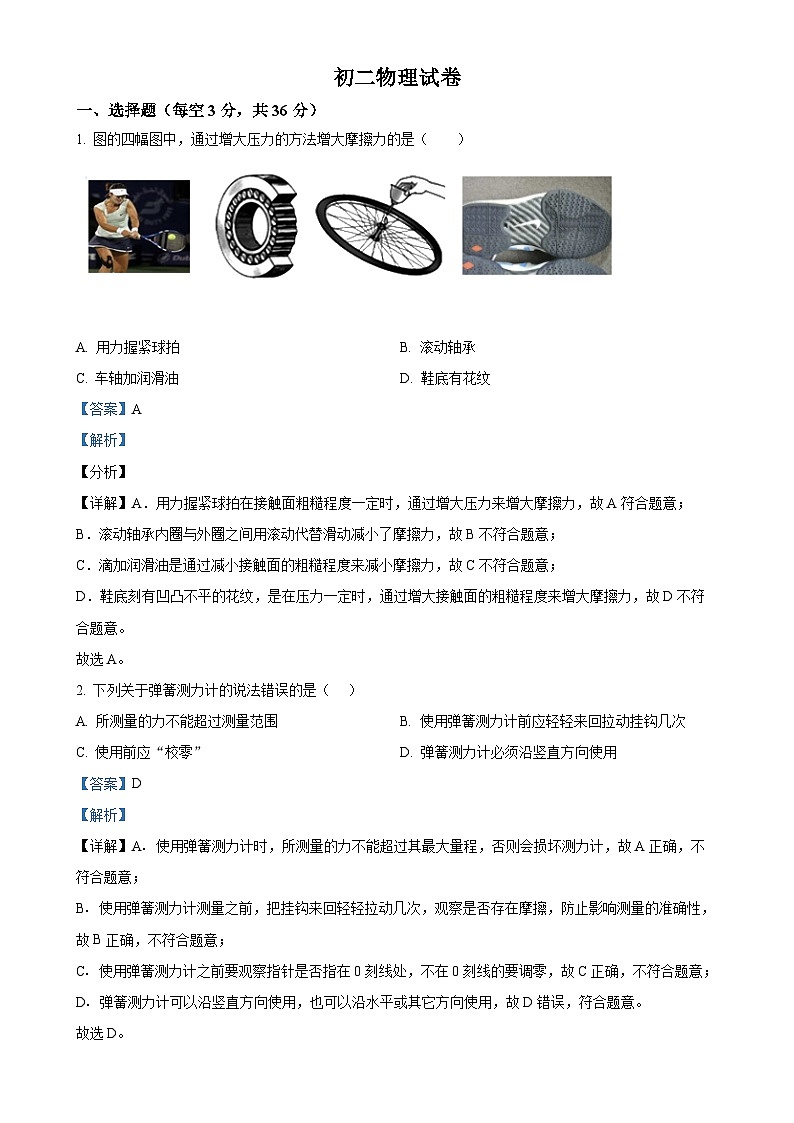 初二物理试卷

一、选择题（每空 3 分，共 36 分）

1. 图的四幅图中，通过增大压力的方法增大摩擦力的是（　　）

A. 用力握紧球拍　　B. 滚动轴承

C. 车轴加润滑油　　D. 鞋底有花纹

【答案】A

【解析】

【分析】

【详解】A．用力握紧球拍在接触面粗糙程度一定时，通过增大压力来增大摩擦力，故 A 符合题意；

B．滚动轴承内圈与外圈之间用滚动代替滑动减小了摩擦力，故 B 不符合题意；

C．滴加润滑油是通过减小接触面的粗糙程度来减小摩擦力，故 C 不符合题意；

D．鞋底刻有凹凸不平的花纹，是在压力一定时，通过增大接触面的粗糙程度来增大摩擦力，故 D 不符合题意。

故选 A。

2. 下列关于弹簧测力计的说法错误的是（　）

A. 所测量的力不能超过测量范围　　B. 使用弹簧测力计前应轻轻来回拉动挂钩几次

C. 使用前应“校零”　　D. 弹簧测力计必须沿竖直方向使用

【答案】D

【解析】

【详解】A．使用弹簧测力计时，所测量的力不能超过其最大量程，否则会损坏测力计，故 A 正确，不符合题意；

B．使用弹簧测力计测量之前，把挂钩来回轻轻拉动几次，观察是否存在摩擦，防止影响测量的准确性，故 B 正确，不符合题意；

C．使用弹簧测力计之前要观察指针是否指在 0 刻线处，不在 0 刻线的要调零，故 C 正确，不符合题意；

D．弹簧测力计可以沿竖直方向使用，也可以沿水平或其它方向使用，故 D 错误，符合题意。

故选 D。